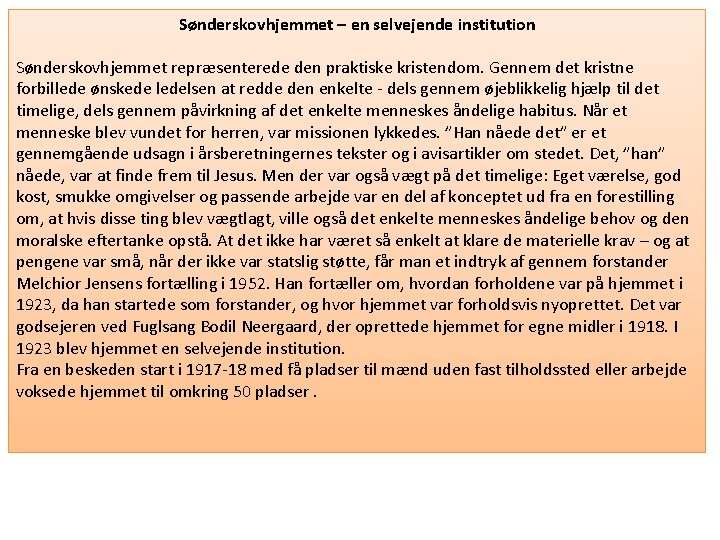 Sønderskovhjemmet – en selvejende institution

Sønderskovhjemmet repræsenterede den praktiske kristendom. Gennem det kristne forbillede ønskede ledelsen at redde den enkelte - dels gennem øjeblikkelig hjælp til det timelige, dels gennem påvirkning af det enkelte menneskes åndelige habitus. Når et menneske blev vundet for herren, var missionen lykkedes. "Han nåede det" er et gennemgående udsagn i årsberetningernes tekster og i avisartikler om stedet. Det, "han" nåede, var at finde frem til Jesus. Men der var også vægt på det timelige: Eget værelse, god kost, smukke omgivelser og passende arbejde var en del af konceptet ud fra en forestilling om, at hvis disse ting blev vægtlagt, ville også det enkelte menneskes åndelige behov og den moralske eftertanke opstå. At det ikke har været så enkelt at klare de materielle krav – og at pengene var små, når der ikke var statslig støtte, får man et indtryk af gennem forstander Melchior Jensens fortælling i 1952. Han fortæller om, hvordan forholdene var på hjemmet i 1923, da han startede som forstander, og hvor hjemmet var forholdsvis nyoprettet. Det var godsejeren ved Fuglsang Bodil Neergaard, der oprettede hjemmet for egne midler i 1918. I 1923 blev hjemmet en selvejende institution.
Fra en beskeden start i 1917-18 med få pladser til mænd uden fast tilholdssted eller arbejde voksede hjemmet til omkring 50 pladser .